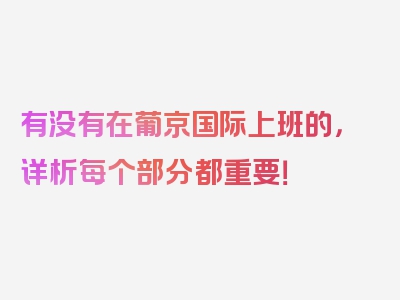 有没有在葡京国际上班的，详析每个部分都重要！